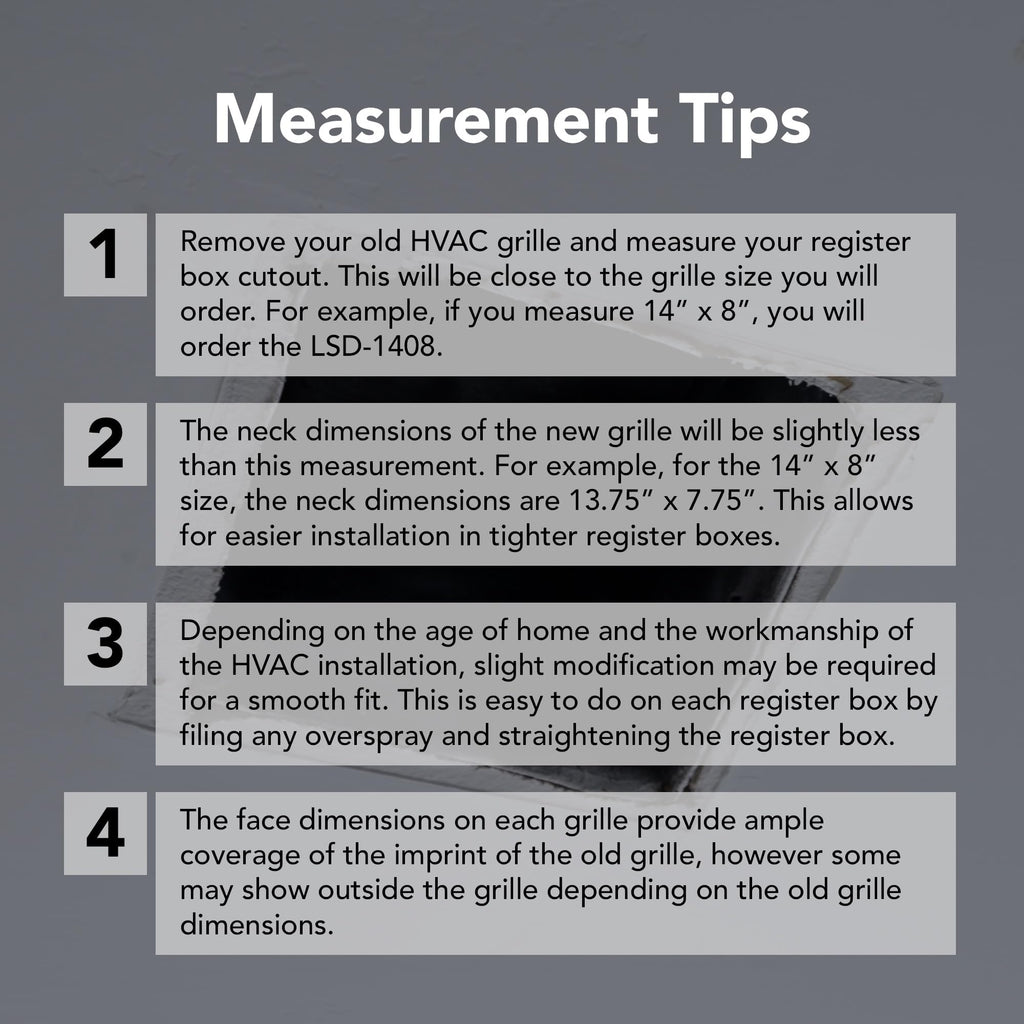 Measurement Tips

1

Remove your old HVAC grille and measure your register box cutout. This will be close to the grille size you will order. For example, if you measure 14" x 8", you will order the LSD-1408.

2

The neck dimensions of the new grille will be slightly less than this measurement. For example, for the 14" x 8" size, the neck dimensions are 13.75" x 7.75". This allows for easier installation in tighter register boxes.

3

Depending on the age of home and the workmanship of the HVAC installation, slight modification may be required for a smooth fit. This is easy to do on each register box by filing any overspray and straightening the register box.

4

The face dimensions on each grille provide ample coverage of the imprint of the old grille, however some may show outside the grille depending on the old grille dimensions.